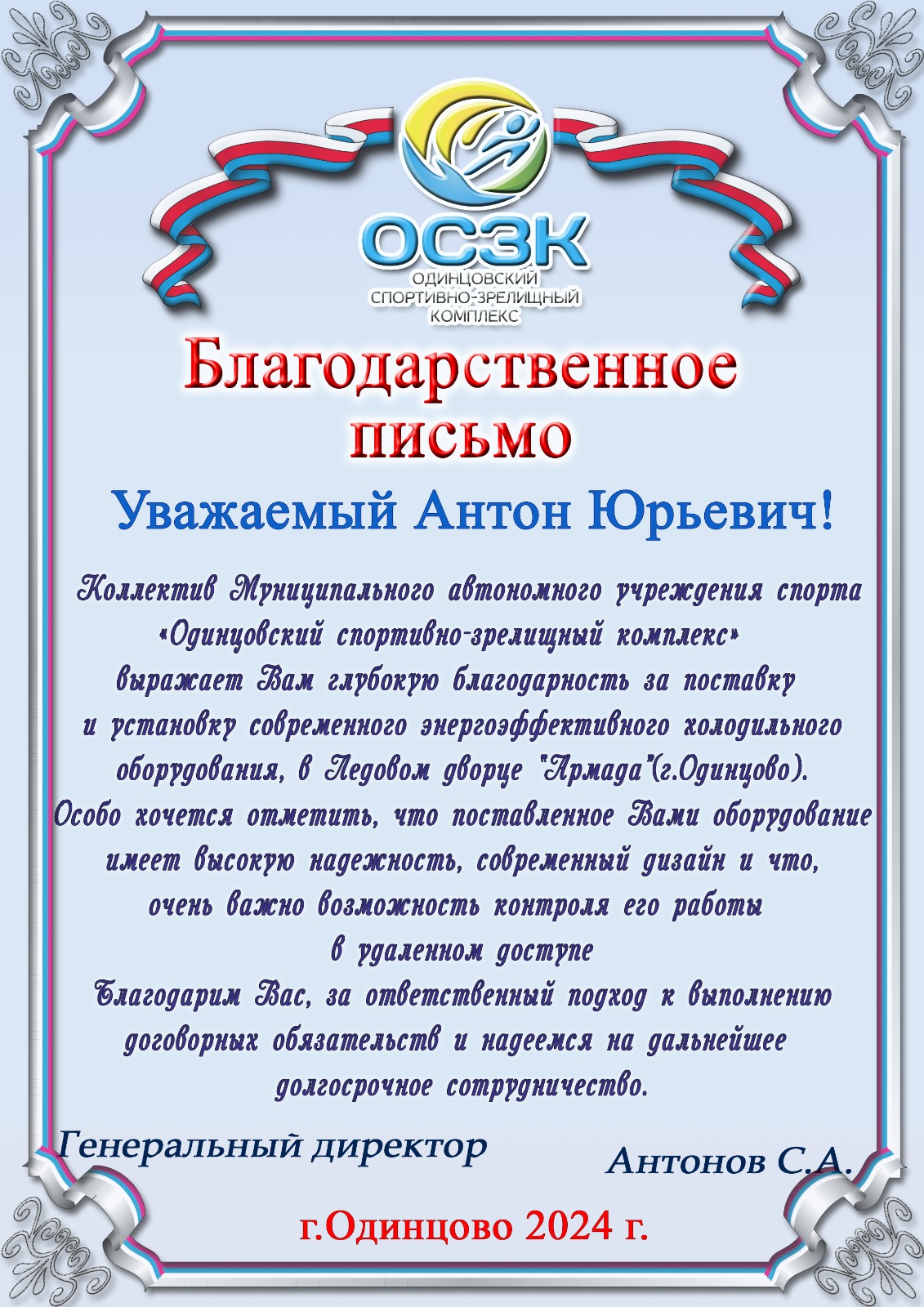 ОСЗК
ОДИНЦОВСКИЙ
СПОРТИВНО-ЗРЕЛИЩНЫЙ
КОМПЛЕКС

Благодарственное письмо

Уважаемый Антон Юрьевич!

Коллектив Муниципального автономного учреждения спорта «Одинцовский спортивно-зрелищный комплекс» выражает Вам глубокую благодарность за поставку и установку современного энергоэффективного холодильного оборудования, в Ледовом дворце "Армада"(г.Одинцово). Особо хочется отметить, что поставленное Вами оборудование имеет высокую надежность, современный дизайн и что, очень важно возможность контроля его работы в удаленном доступе

Благодарим Вас, за ответственный подход к выполнению договорных обязательств и надеемся на дальнейшее долгосрочное сотрудничество.

Генеральный директор
Антонов С.А.

г.Одинцово 2024 г.